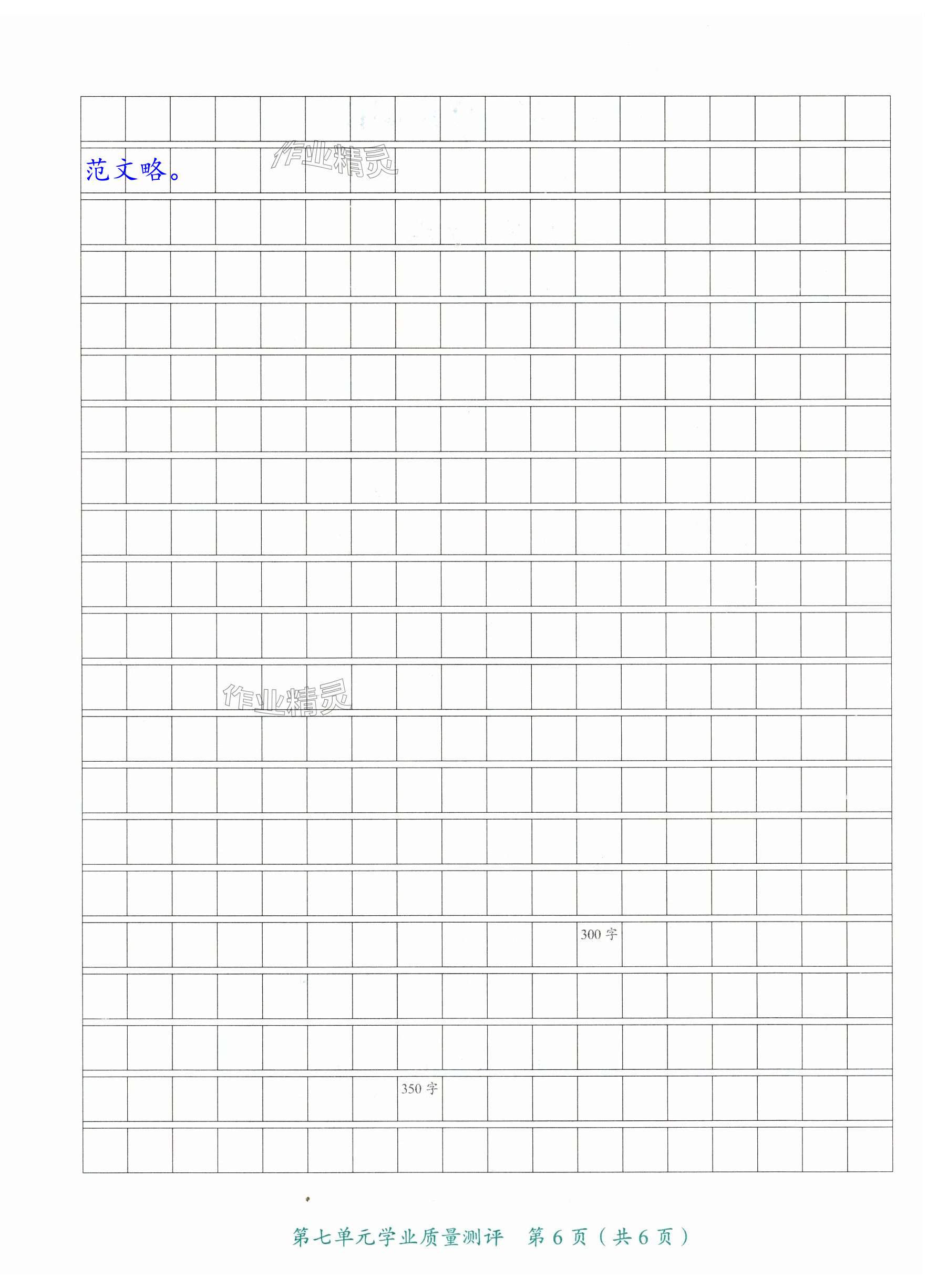 范文略。

300字

350字

第七单元学业质量测评 第6页（共6页）

作业精灵